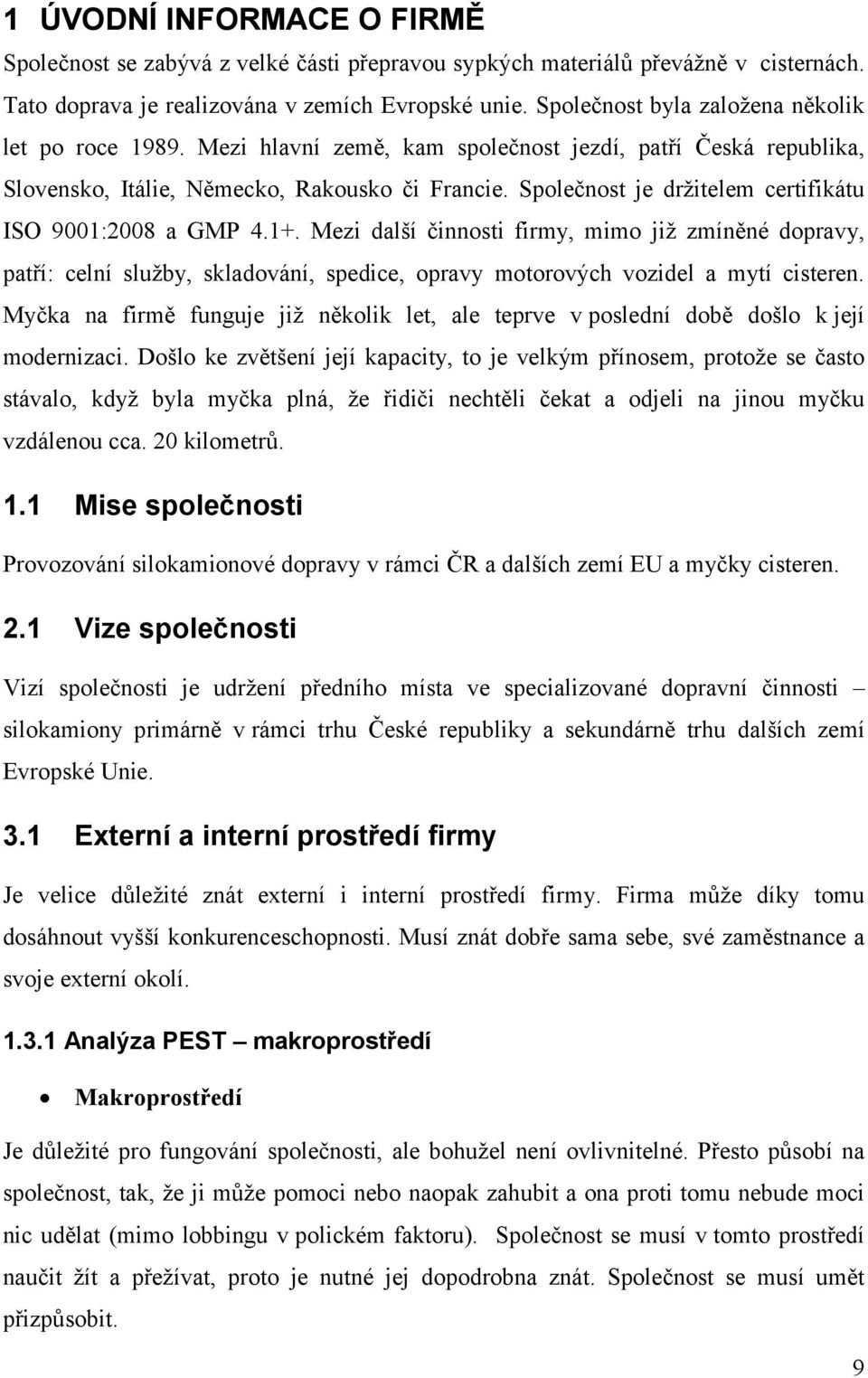 1 ÚVODNÍ INFORMACE O FIRMĚ

Společnost se zabývá z velké části přepravou sypkých materiálů převážně v cisternách. Tato doprava je realizována v zemích Evropské unie. Společnost byla založena několik let po roce 1989. Mezi hlavní země, kam společnost jezdí, patří Česká republika, Slovensko, Itálie, Německo, Rakousko či Francie. Společnost je držitelem certifikátu ISO 9001:2008 a GMP 4.1+. Mezi další činnosti firmy, mimo již zmíněné dopravy, patří: celní služby, skladování, spedice, opravy motorových vozidel a mytí cisteren. Myčka na firmě funguje již několik let, ale teprve v poslední době došlo k její modernizaci. Došlo ke zvětšení její kapacity, to je velkým přínosem, protože se často stávalo, když byla myčka plná, že řidiči nechtěli čekat a odjeli na jinou myčku vzdálenou cca. 20 kilometrů.

1.1 Mise společnosti

Provozování silokamionové dopravy v rámci ČR a dalších zemí EU a myčky cisteren.

2.1 Vize společnosti

Vizí společnosti je udržení předního místa ve specializované dopravní činnosti – silokamiony primárně v rámci trhu České republiky a sekundárně trhu dalších zemí Evropské Unie.

3.1 Externí a interní prostředí firmy

Je velice důležité znát externí i interní prostředí firmy. Firma může díky tomu dosáhnout vyšší konkurenceschopnosti. Musí znát dobře sama sebe, své zaměstnance a svoje externí okolí.

1.3.1 Analýza PEST – makroprostředí

• Makroprostředí

Je důležité pro fungování společnosti, ale bohužel není ovlivnitelné. Přesto působí na společnost, tak, že ji může pomoci nebo naopak zahubit a ona proti tomu nebude moci nic udělat (mimo lobbingu v polickém faktoru). Společnost se musí v tomto prostředí naučit žít a přežívat, proto je nutné jej dopodrobna znát. Společnost se musí umět přizpůsobit.

9